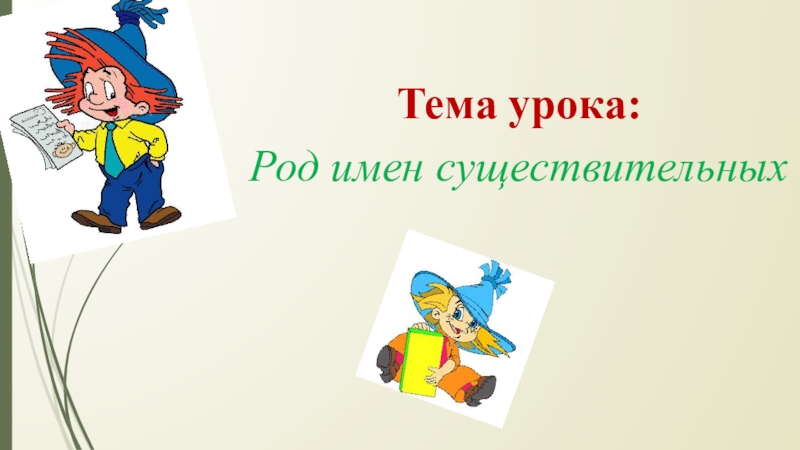 Тема урока:

Род имен существительных